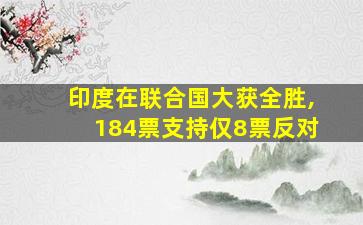 印度在联合国大获全胜，
184票支持仅8票反对